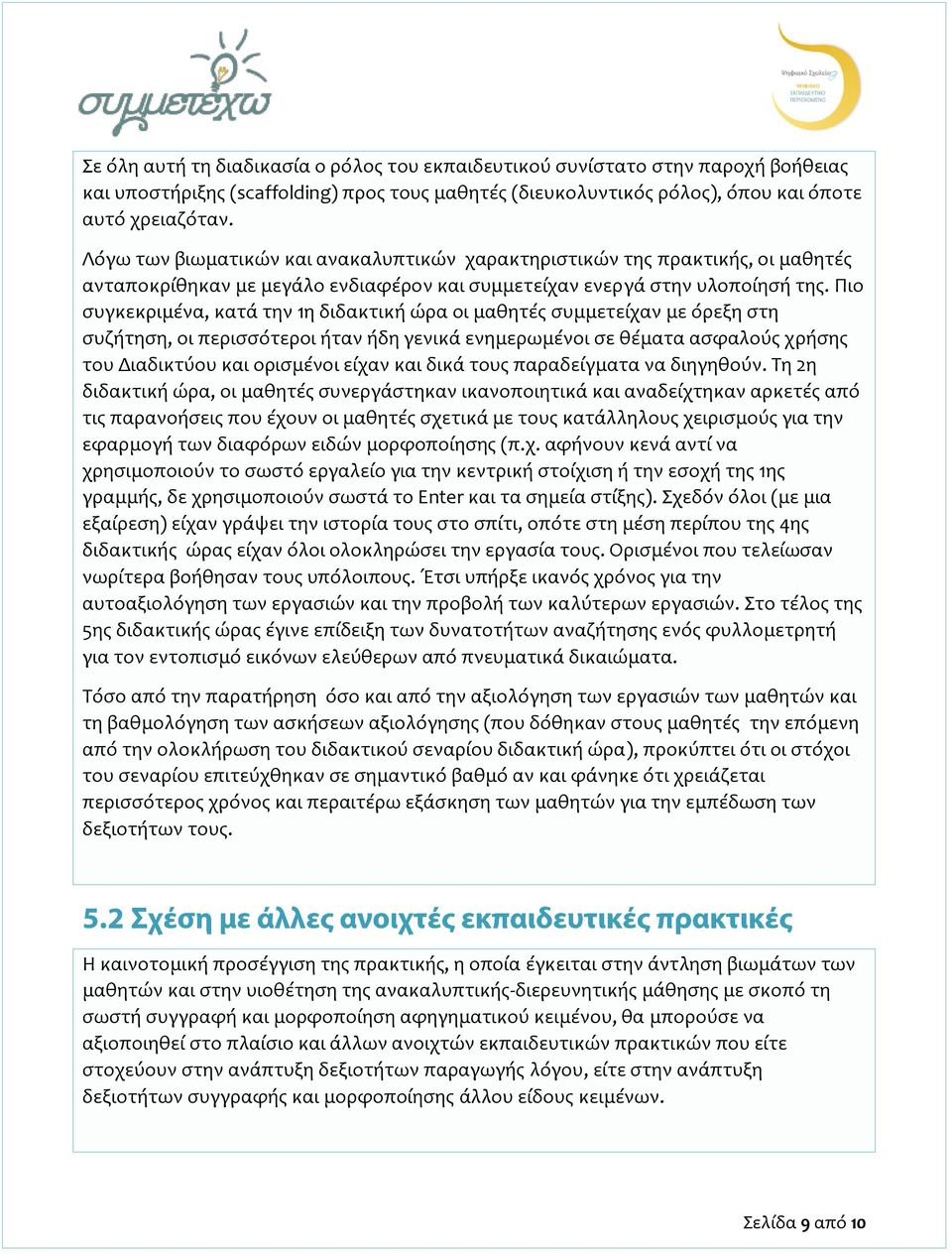 συμμετέχω

Ψηφιακό Σχολείο
ΨΗΦΙΑΚΟ ΕΚΠΑΙΔΕΥΤΙΚΟ ΠΕΡΙΕΧΟΜΕΝΟ

Σε όλη αυτή τη διαδικασία ο ρόλος του εκπαιδευτικού συνίστατο στην παροχή βοήθειας και υποστήριξης (scaffolding) προς τους μαθητές (διευκολυντικός ρόλος), όπου και όποτε αυτό χρειαζόταν.

Λόγω των βιωματικών και ανακαλυπτικών χαρακτηριστικών της πρακτικής, οι μαθητές ανταποκρίθηκαν με μεγάλο ενδιαφέρον και συμμετείχαν ενεργά στην υλοποίησή της. Πιο συγκεκριμένα, κατά την 1η διδακτική ώρα οι μαθητές συμμετείχαν με όρεξη στη συζήτηση, οι περισσότεροι ήταν ήδη γενικά ενημερωμένοι σε θέματα ασφαλούς χρήσης του Διαδικτύου και ορισμένοι είχαν και δικά τους παραδείγματα να διηγηθούν. Τη 2η διδακτική ώρα, οι μαθητές συνεργάστηκαν ικανοποιητικά και αναδείχτηκαν αρκετές από τις παρανοήσεις που έχουν οι μαθητές σχετικά με τους κατάλληλους χειρισμούς για την εφαρμογή των διαφόρων ειδών μορφοποίησης (π.χ. αφήνουν κενά αντί να χρησιμοποιούν το σωστό εργαλείο για την κεντρική στοίχιση ή την εσοχή της 1ης γραμμής, δε χρησιμοποιούν σωστά το Enter και τα σημεία στίξης). Σχεδόν όλοι (με μια εξαίρεση) είχαν γράψει την ιστορία τους στο σπίτι, οπότε στη μέση περίπου της 4ης διδακτικής ώρας είχαν όλοι ολοκληρώσει την εργασία τους. Ορισμένοι που τελείωσαν νωρίτερα βοήθησαν τους υπόλοιπους. Έτσι υπήρξε ικανός χρόνος για την αυτοαξιολόγηση των εργασιών και την προβολή των καλύτερων εργασιών. Στο τέλος της 5ης διδακτικής ώρας έγινε επίδειξη των δυνατοτήτων αναζήτησης ενός φυλλομετρητή για τον εντοπισμό εικόνων ελεύθερων από πνευματικά δικαιώματα.

Τόσο από την παρατήρηση όσο και από την αξιολόγηση των εργασιών των μαθητών και τη βαθμολόγηση των ασκήσεων αξιολόγησης (που δόθηκαν στους μαθητές την επόμενη από την ολοκλήρωση του διδακτικού σεναρίου διδακτική ώρα), προκύπτει ότι οι στόχοι του σεναρίου επιτεύχθηκαν σε σημαντικό βαθμό αν και φάνηκε ότι χρειάζεται περισσότερος χρόνος και περαιτέρω εξάσκηση των μαθητών για την εμπέδωση των δεξιοτήτων τους.

5.2 Σχέση με άλλες ανοιχτές εκπαιδευτικές πρακτικές

Η καινοτομική προσέγγιση της πρακτικής, η οποία έγκειται στην άντληση βιωμάτων των μαθητών και στην υιοθέτηση της ανακαλυπτικής-διερευνητικής μάθησης με σκοπό τη σωστή συγγραφή και μορφοποίηση αφηγηματικού κειμένου, θα μπορούσε να αξιοποιηθεί στο πλαίσιο και άλλων ανοιχτών εκπαιδευτικών πρακτικών που είτε στοχεύουν στην ανάπτυξη δεξιοτήτων παραγωγής λόγου, είτε στην ανάπτυξη δεξιοτήτων συγγραφής και μορφοποίησης άλλου είδους κειμένων.

Σελίδα 9 από 10